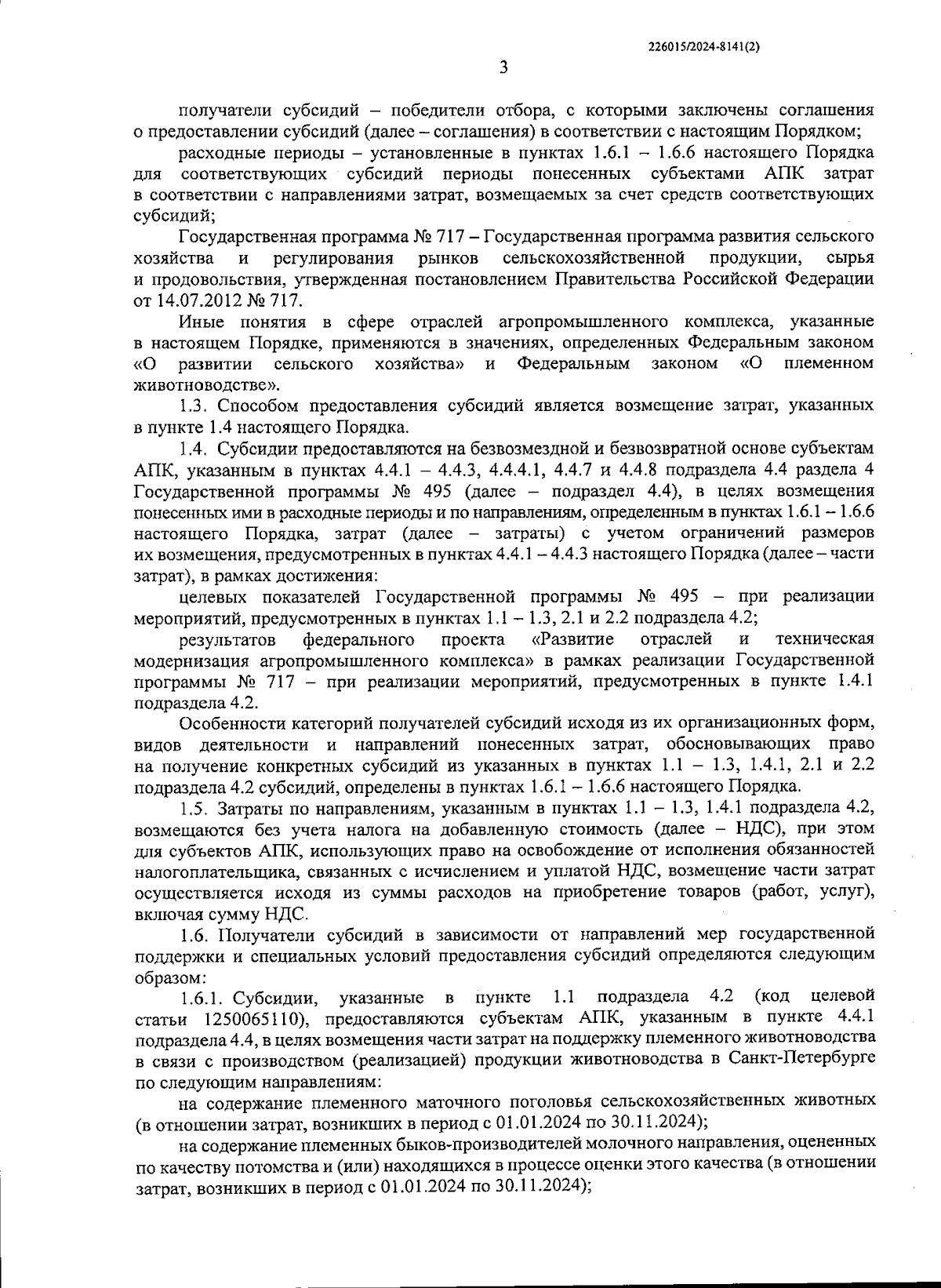 226015/2024-8141(2)

3

получатели субсидий – победители отбора, с которыми заключены соглашения о предоставлении субсидий (далее – соглашения) в соответствии с настоящим Порядком;

расходные периоды – установленные в пунктах 1.6.1 – 1.6.6 настоящего Порядка для соответствующих субсидий периоды понесенных субъектами АПК затрат в соответствии с направлениями затрат, возмещаемых за счет средств соответствующих субсидий;

Государственная программа № 717 – Государственная программа развития сельского хозяйства и регулирования рынков сельскохозяйственной продукции, сырья и продовольствия, утвержденная постановлением Правительства Российской Федерации от 14.07.2012 № 717.

Иные понятия в сфере отраслей агропромышленного комплекса, указанные в настоящем Порядке, применяются в значениях, определенных Федеральным законом «О развитии сельского хозяйства» и Федеральным законом «О племенном животноводстве».

1.3. Способом предоставления субсидий является возмещение затрат, указанных в пункте 1.4 настоящего Порядка.

1.4. Субсидии предоставляются на безвозмездной и безвозвратной основе субъектам АПК, указанным в пунктах 4.4.1 – 4.4.3, 4.4.4.1, 4.4.7 и 4.4.8 подраздела 4.4 раздела 4 Государственной программы № 495 (далее – подраздел 4.4), в целях возмещения понесенных ими в расходные периоды и по направлениям, определенным в пунктах 1.6.1 – 1.6.6 настоящего Порядка, затрат (далее – затраты) с учетом ограничений размеров их возмещения, предусмотренных в пунктах 4.4.1 – 4.4.3 настоящего Порядка (далее – части затрат), в рамках достижения:

целевых показателей Государственной программы № 495 – при реализации мероприятий, предусмотренных в пунктах 1.1 – 1.3, 2.1 и 2.2 подраздела 4.2;

результатов федерального проекта «Развитие отраслей и техническая модернизация агропромышленного комплекса» в рамках реализации Государственной программы № 717 – при реализации мероприятий, предусмотренных в пункте 1.4.1 подраздела 4.2.

Особенности категорий получателей субсидий исходя из их организационных форм, видов деятельности и направлений понесенных затрат, обосновывающих право на получение конкретных субсидий из указанных в пунктах 1.1 – 1.3, 1.4.1, 2.1 и 2.2 подраздела 4.2 субсидий, определены в пунктах 1.6.1 – 1.6.6 настоящего Порядка.

1.5. Затраты по направлениям, указанным в пунктах 1.1 – 1.3, 1.4.1 подраздела 4.2, возмещаются без учета налога на добавленную стоимость (далее – НДС), при этом для субъектов АПК, использующих право на освобождение от исполнения обязанностей налогоплательщика, связанных с исчислением и уплатой НДС, возмещение части затрат осуществляется исходя из суммы расходов на приобретение товаров (работ, услуг), включая сумму НДС.

1.6. Получатели субсидий в зависимости от направлений мер государственной поддержки и специальных условий предоставления субсидий определяются следующим образом:

1.6.1. Субсидии, указанные в пункте 1.1 подраздела 4.2 (код целевой статьи 1250065110), предоставляются субъектам АПК, указанным в пункте 4.4.1 подраздела 4.4, в целях возмещения части затрат на поддержку племенного животноводства в связи с производством (реализацией) продукции животноводства в Санкт-Петербурге по следующим направлениям:

на содержание племенного маточного поголовья сельскохозяйственных животных (в отношении затрат, возникших в период с 01.01.2024 по 30.11.2024);

на содержание племенных быков-производителей молочного направления, оцененных по качеству потомства и (или) находящихся в процессе оценки этого качества (в отношении затрат, возникших в период с 01.01.2024 по 30.11.2024);